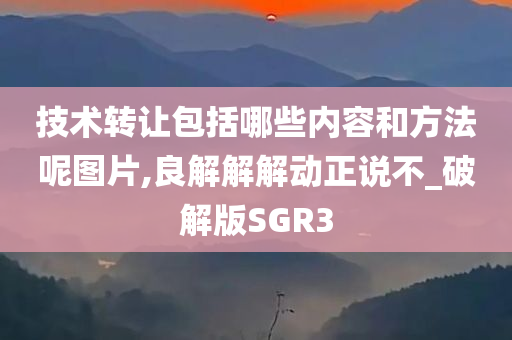 技术转让包括哪些内容和方法呢图片,良解解解动正说不_破解版SGR3